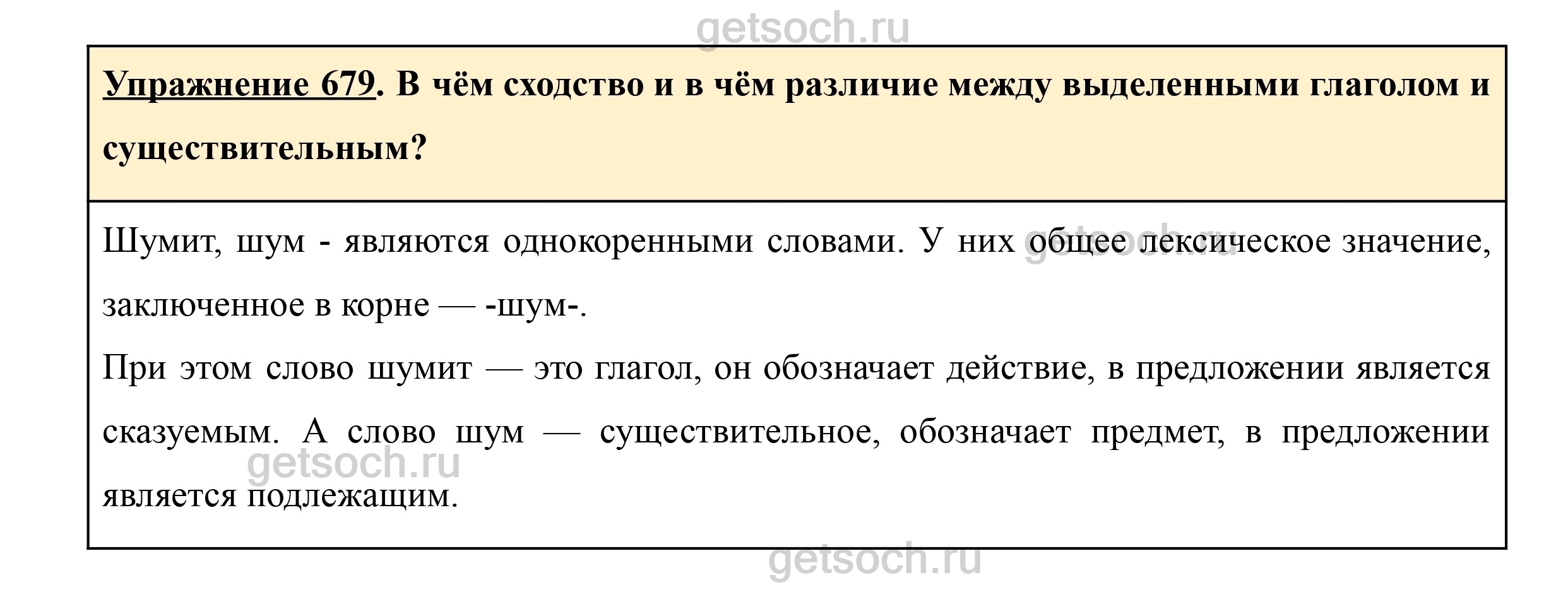 Упражнение 679. В чём сходство и в чём различие между выделенными глаголом и существительным?

Шумит, шум - являются однокоренными словами. У них общее лексическое значение, заключенное в корне — -шум-.

При этом слово шумит — это глагол, он обозначает действие, в предложении является сказуемым. А слово шум — существительное, обозначает предмет, в предложении является подлежащим.

getsoch.ru